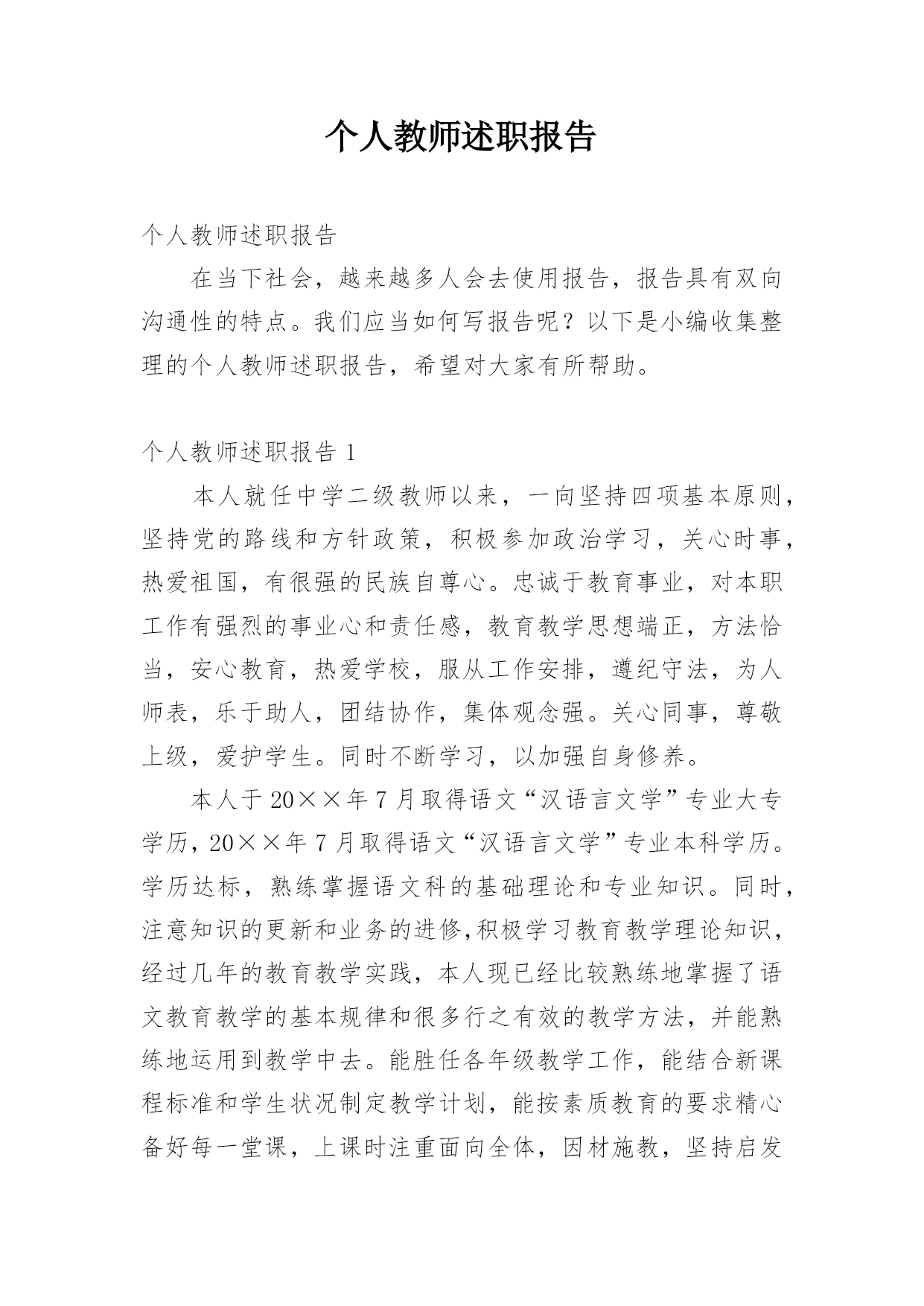 个人教师述职报告

个人教师述职报告

在当下社会，越来越多人会去使用报告，报告具有双向沟通性的特点。我们应当如何写报告呢？以下是小编收集整理的个人教师述职报告，希望对大家有所帮助。

个人教师述职报告 1

本人就任中学二级教师以来，一向坚持四项基本原则，坚持党的路线和方针政策，积极参加政治学习，关心时事，热爱祖国，有很强的民族自尊心。忠诚于教育事业，对本职工作有强烈的事业心和责任感，教育教学思想端正，方法恰当，安心教育，热爱学校，服从工作安排，遵纪守法，为人师表，乐于助人，团结协作，集体观念强。关心同事，尊敬上级，爱护学生。同时不断学习，以加强自身修养。

本人于 20××年 7 月取得语文“汉语言文学”专业大专学历，20××年 7 月取得语文“汉语言文学”专业本科学历。学历达标，熟练掌握语文科的基础理论和专业知识。同时，注意知识的更新和业务的进修,积极学习教育教学理论知识，经过几年的教育教学实践，本人现已经比较熟练地掌握了语文教育教学的基本规律和很多行之有效的教学方法，并能熟练地运用到教学中去。能胜任各年级教学工作，能结合新课程标准和学生状况制定教学计划，能按素质教育的要求精心备好每一堂课，上课时注重面向全体，因材施教，坚持启发